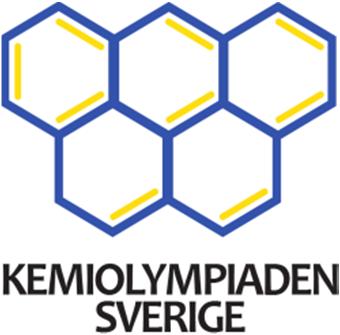 KEMIOLYMPIADEN
SVERIGE